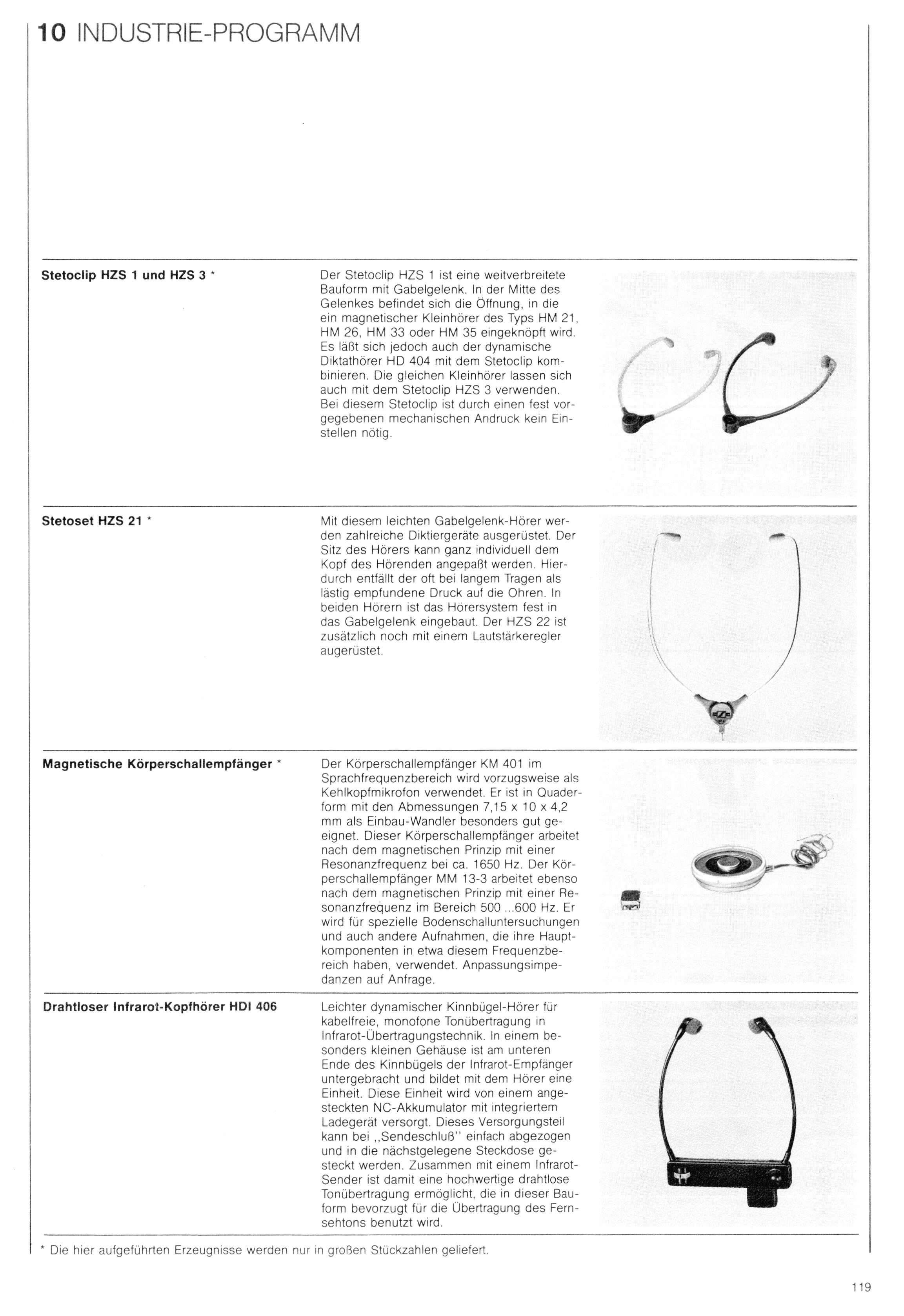 10 INDUSTRIE-PROGRAMM

Stetoclip HZS 1 und HZS 3 *

Der Stetoclip HZS 1 ist eine weitverbreitete Bauform mit Gabelgelenk. In der Mitte des Gelenkes befindet sich die Öffnung, in die ein magnetischer Kleinhörer des Typs HM 21, HM 26, HM 33 oder HM 35 eingeknöpft wird. Es läßt sich jedoch auch der dynamische Diktathörer HD 404 mit dem Stetoclip kombinieren. Die gleichen Kleinhörer lassen sich auch mit dem Stetoclip HZS 3 verwenden. Bei diesem Stetoclip ist durch einen fest vorgegebenen mechanischen Andruck kein Einstellen nötig.

Stetoset HZS 21 *

Mit diesem leichten Gabelgelenk-Hörer werden zahlreiche Diktiergeräte ausgerüstet. Der Sitz des Hörers kann ganz individuell dem Kopf des Hörenden angepaßt werden. Hierdurch entfällt der oft bei langem Tragen als lästig empfundene Druck auf die Ohren. In beiden Hörern ist das Hörersystem fest in das Gabelgelenk eingebaut. Der HZS 22 ist zusätzlich noch mit einem Lautstärkeregler augerüstet.

Magnetische Körperschallempfänger *

Der Körperschallempfänger KM 401 im Sprachfrequenzbereich wird vorzugsweise als Kehlkopfmikrofon verwendet. Er ist in Quaderform mit den Abmessungen 7,15 x 10 x 4,2 mm als Einbau-Wandler besonders gut geeignet. Dieser Körperschallempfänger arbeitet nach dem magnetischen Prinzip mit einer Resonanzfrequenz bei ca. 1650 Hz. Der Körperschallempfänger MM 13-3 arbeitet ebenso nach dem magnetischen Prinzip mit einer Resonanzfrequenz im Bereich 500 ...600 Hz. Er wird für spezielle Bodenschalluntersuchungen und auch andere Aufnahmen, die ihre Hauptkomponenten in etwa diesem Frequenzbereich haben, verwendet. Anpassungsimpedanzen auf Anfrage.

Drahtloser Infrarot-Kopfhörer HDI 406

Leichter dynamischer Kinnbügel-Hörer für kabelfreie, monofone Tonübertragung in Infrarot-Übertragungstechnik. In einem besonders kleinen Gehäuse ist am unteren Ende des Kinnbügels der Infrarot-Empfänger untergebracht und bildet mit dem Hörer eine Einheit. Diese Einheit wird von einem angesteckten NC-Akkumulator mit integriertem Ladegerät versorgt. Dieses Versorgungsteil kann bei „Sendeschluß" einfach abgezogen und in die nächstgelegene Steckdose gesteckt werden. Zusammen mit einem Infrarot-Sender ist damit eine hochwertige drahtlose Tonübertragung ermöglicht, die in dieser Bauform bevorzugt für die Übertragung des Fernsehtons benutzt wird.

* Die hier aufgeführten Erzeugnisse werden nur in großen Stückzahlen geliefert.

119